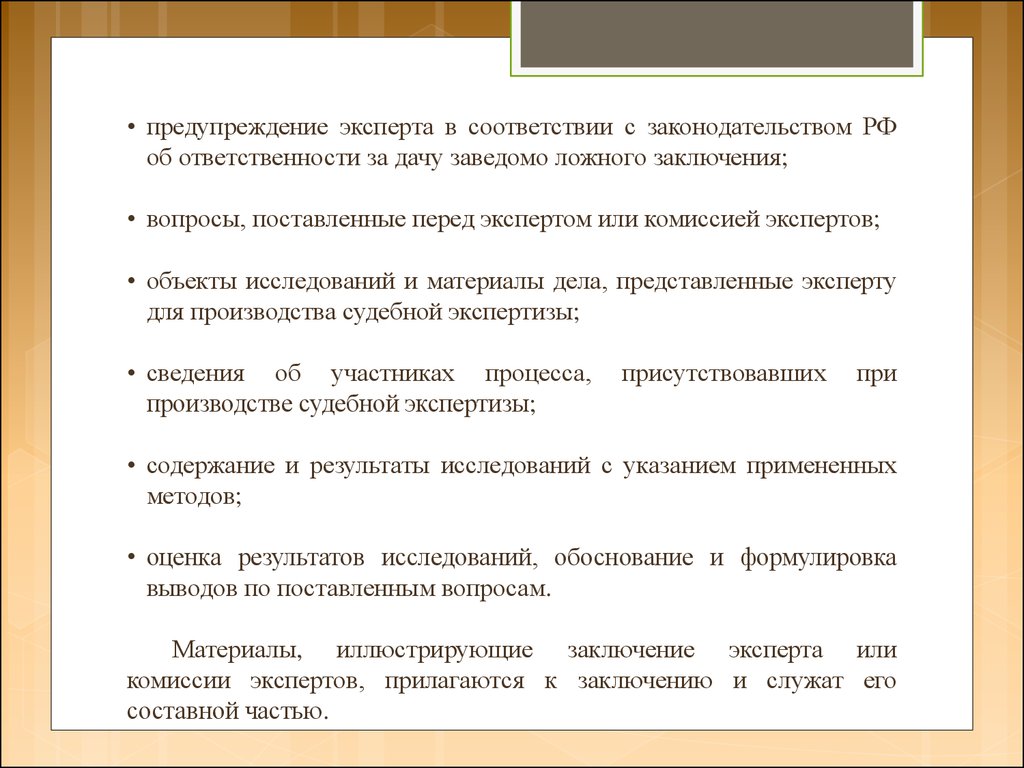 • предупреждение эксперта в соответствии с законодательством РФ об ответственности за дачу заведомо ложного заключения;

• вопросы, поставленные перед экспертом или комиссией экспертов;

• объекты исследований и материалы дела, представленные эксперту для производства судебной экспертизы;

• сведения об участниках процесса, присутствовавших при производстве судебной экспертизы;

• содержание и результаты исследований с указанием примененных методов;

• оценка результатов исследований, обоснование и формулировка выводов по поставленным вопросам.

Материалы, иллюстрирующие заключение эксперта или комиссии экспертов, прилагаются к заключению и служат его составной частью.